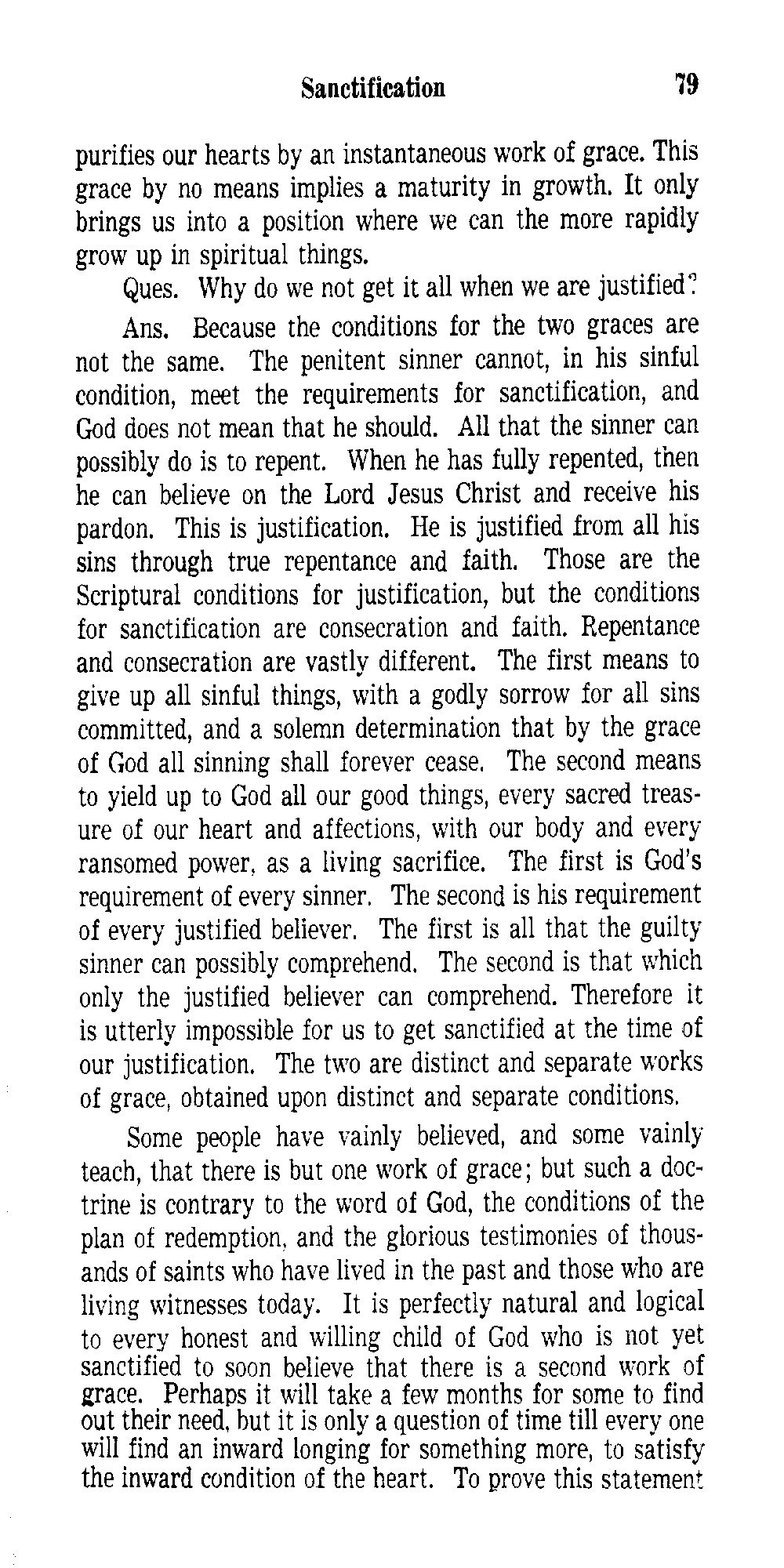 Sanctification 79

purifies our hearts by an instantaneous work of grace. This grace by no means implies a maturity in growth. It only brings us into a position where we can the more rapidly grow up in spiritual things.

Ques. Why do we not get it all when we are justified?

Ans. Because the conditions for the two graces are not the same. The penitent sinner cannot, in his sinful condition, meet the requirements for sanctification, and God does not mean that he should. All that the sinner can possibly do is to repent. When he has fully repented, then he can believe on the Lord Jesus Christ and receive his pardon. This is justification. He is justified from all his sins through true repentance and faith. Those are the Scriptural conditions for justification, but the conditions for sanctification are consecration and faith. Repentance and consecration are vastly different. The first means to give up all sinful things, with a godly sorrow for all sins committed, and a solemn determination that by the grace of God all sinning shall forever cease. The second means to yield up to God all our good things, every sacred treasure of our heart and affections, with our body and every ransomed power, as a living sacrifice. The first is God's requirement of every sinner. The second is his requirement of every justified believer. The first is all that the guilty sinner can possibly comprehend. The second is that which only the justified believer can comprehend. Therefore it is utterly impossible for us to get sanctified at the time of our justification. The two are distinct and separate works of grace, obtained upon distinct and separate conditions.

Some people have vainly believed, and some vainly teach, that there is but one work of grace; but such a doctrine is contrary to the word of God, the conditions of the plan of redemption, and the glorious testimonies of thousands of saints who have lived in the past and those who are living witnesses today. It is perfectly natural and logical to every honest and willing child of God who is not yet sanctified to soon believe that there is a second work of grace. Perhaps it will take a few months for some to find out their need, but it is only a question of time till every one will find an inward longing for something more, to satisfy the inward condition of the heart. To prove this statement